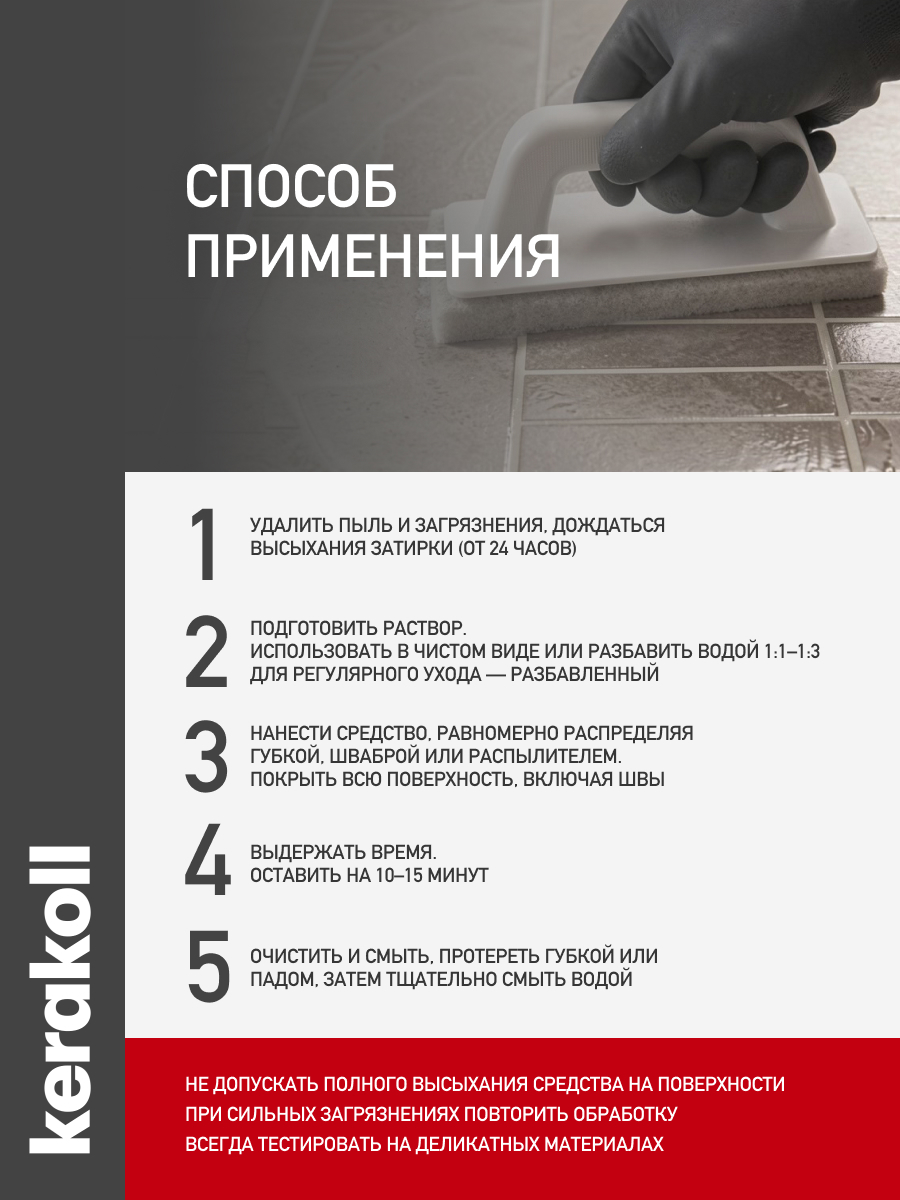 СПОСОБ ПРИМЕНЕНИЯ

1 УДАЛИТЬ ПЫЛЬ И ЗАГРЯЗНЕНИЯ, ДОЖДАТЬСЯ ВЫСЫХАНИЯ ЗАТИРКИ (ОТ 24 ЧАСОВ)

2 ПОДГОТОВИТЬ РАСТВОР.
ИСПОЛЬЗОВАТЬ В ЧИСТОМ ВИДЕ ИЛИ РАЗБАВИТЬ ВОДОЙ 1:1–1:3 ДЛЯ РЕГУЛЯРНОГО УХОДА — РАЗБАВЛЕННЫЙ

3 НАНЕСТИ СРЕДСТВО, РАВНОМЕРНО РАСПРЕДЕЛЯЯ ГУБКОЙ, ШВАБРОЙ ИЛИ РАСПЫЛИТЕЛЕМ.
ПОКРЫТЬ ВСЮ ПОВЕРХНОСТЬ, ВКЛЮЧАЯ ШВЫ

4 ВЫДЕРЖАТЬ ВРЕМЯ.
ОСТАВИТЬ НА 10–15 МИНУТ

5 ОЧИСТИТЬ И СМЫТЬ, ПРОТЕРЕТЬ ГУБКОЙ ИЛИ ПАДОМ, ЗАТЕМ ТЩАТЕЛЬНО СМЫТЬ ВОДОЙ

НЕ ДОПУСКАТЬ ПОЛНОГО ВЫСЫХАНИЯ СРЕДСТВА НА ПОВЕРХНОСТИ
ПРИ СИЛЬНЫХ ЗАГРЯЗНЕНИЯХ ПОВТОРИТЬ ОБРАБОТКУ
ВСЕГДА ТЕСТИРОВАТЬ НА ДЕЛИКАТНЫХ МАТЕРИАЛАХ

kerakoll